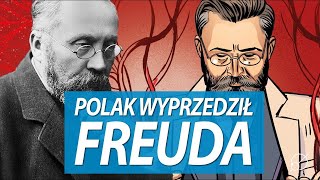 POLAK WYPRZEDZIŁ
FREUDA